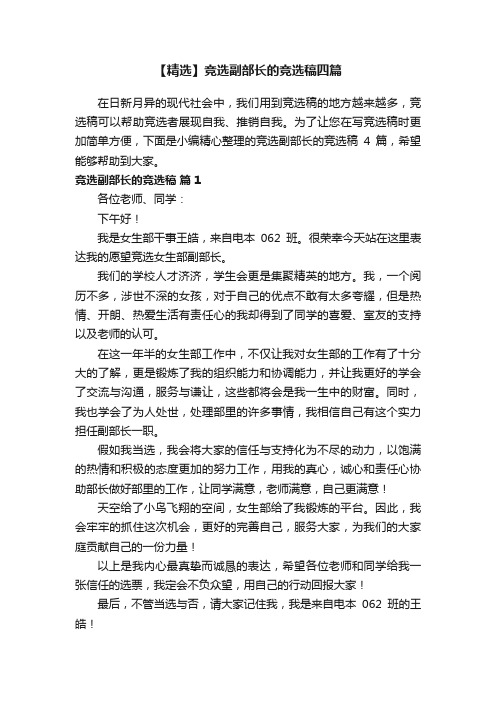 【精选】竞选副部长的竞选稿四篇

在日新月异的现代社会中，我们用到竞选稿的地方越来越多，竞选稿可以帮助竞选者展现自我、推销自我。为了让您在写竞选稿时更加简单方便，下面是小编精心整理的竞选副部长的竞选稿 4 篇，希望能够帮助到大家。

竞选副部长的竞选稿 篇 1

各位老师、同学：

下午好！

我是女生部干事王皓，来自电本 062 班。很荣幸今天站在这里表达我的愿望竞选女生部副部长。

我们的学校人才济济，学生会更是集聚精英的地方。我，一个阅历不多，涉世不深的女孩，对于自己的优点不敢有太多夸耀，但是热情、开朗、热爱生活有责任心的我却得到了同学的喜爱、室友的支持以及老师的认可。

在这一年半的女生部工作中，不仅让我对女生部的工作有了十分大的了解，更是锻炼了我的组织能力和协调能力，并让我更好的学会了交流与沟通，服务与谦让，这些都将会是我一生中的财富。同时，我也学会了为人处世，处理部里的许多事情，我相信自己有这个实力担任副部长一职。

假如我当选，我会将大家的信任与支持化为不尽的动力，以饱满的热情和积极的态度更加的努力工作，用我的真心，诚心和责任心协助部长做好部里的工作，让同学满意，老师满意，自己更满意！

天空给了小鸟飞翔的空间，女生部给了我锻炼的平台。因此，我会牢牢的抓住这次机会，更好的完善自己，服务大家，为我们的大家庭贡献自己的一份力量！

以上是我内心最真挚而诚恳的表达，希望各位老师和同学给我一张信任的选票，我定会不负众望，用自己的行动回报大家！

最后，不管当选与否，请大家记住我，我是来自电本 062 班的王皓！